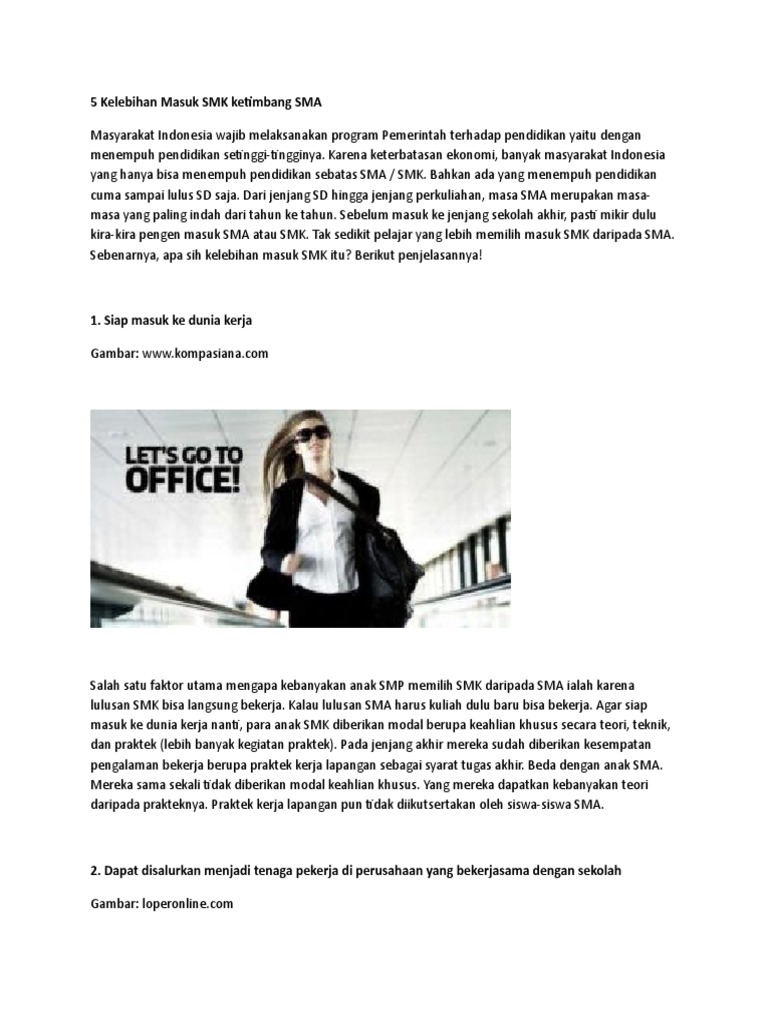 5 Kelebihan Masuk SMK ketimbang SMA

Masyarakat Indonesia wajib melaksanakan program Pemerintah terhadap pendidikan yaitu dengan menempuh pendidikan setinggi-tingginya. Karena keterbatasan ekonomi, banyak masyarakat Indonesia yang hanya bisa menempuh pendidikan sebatas SMA / SMK. Bahkan ada yang menempuh pendidikan cuma sampai lulus SD saja. Dari jenjang SD hingga jenjang perkuliahan, masa SMA merupakan masa-masa yang paling indah dari tahun ke tahun. Sebelum masuk ke jenjang sekolah akhir, pasti mikir dulu kira-kira pengen masuk SMA atau SMK. Tak sedikit pelajar yang lebih memilih masuk SMK daripada SMA. Sebenarnya, apa sih kelebihan masuk SMK itu? Berikut penjelasannya!

1. Siap masuk ke dunia kerja

Gambar: www.kompasiana.com

LET'S GO TO OFFICE!

Salah satu faktor utama mengapa kebanyakan anak SMP memilih SMK daripada SMA ialah karena lulusan SMK bisa langsung bekerja. Kalau lulusan SMA harus kuliah dulu baru bisa bekerja. Agar siap masuk ke dunia kerja nanti, para anak SMK diberikan modal berupa keahlian khusus secara teori, teknik, dan praktek (lebih banyak kegiatan praktek). Pada jenjang akhir mereka sudah diberikan kesempatan pengalaman bekerja berupa praktek kerja lapangan sebagai syarat tugas akhir. Beda dengan anak SMA. Mereka sama sekali tidak diberikan modal keahlian khusus. Yang mereka dapatkan kebanyakan teori daripada prakteknya. Praktek kerja lapangan pun tidak diikutsertakan oleh siswa-siswa SMA.

2. Dapat disalurkan menjadi tenaga pekerja di perusahaan yang bekerjasama dengan sekolah

Gambar: loperonline.com